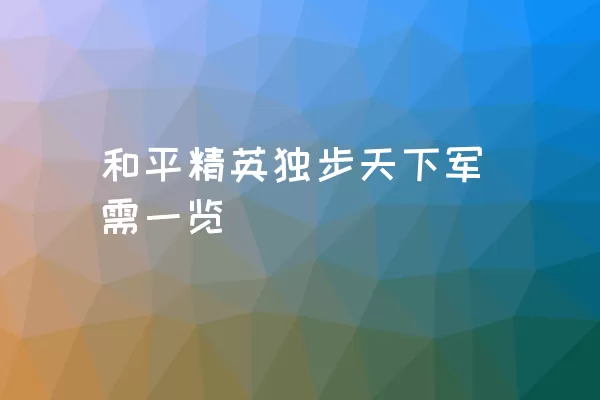 和平精英独步天下军需一览